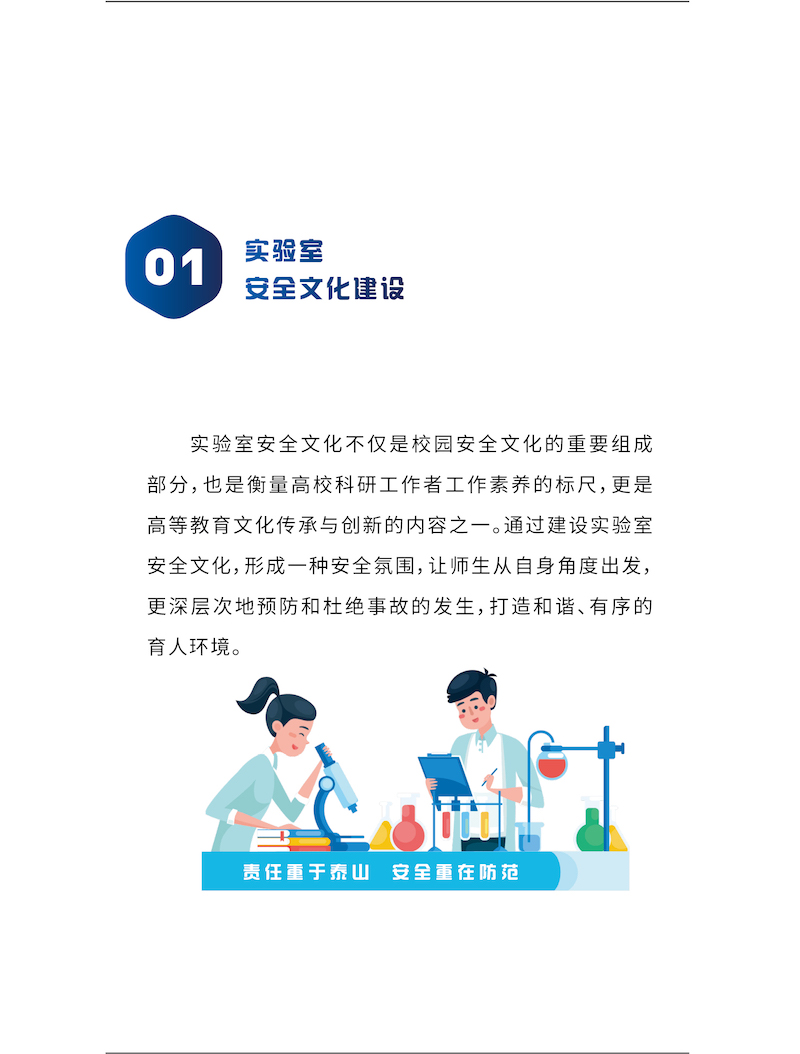 01

实验室
安全文化建设

实验室安全文化不仅是校园安全文化的重要组成部分，也是衡量高校科研工作者工作素养的标尺，更是高等教育文化传承与创新的内容之一。通过建设实验室安全文化，形成一种安全氛围，让师生从自身角度出发，更深层次地预防和杜绝事故的发生，打造和谐、有序的育人环境。

责任重于泰山 安全重在防范